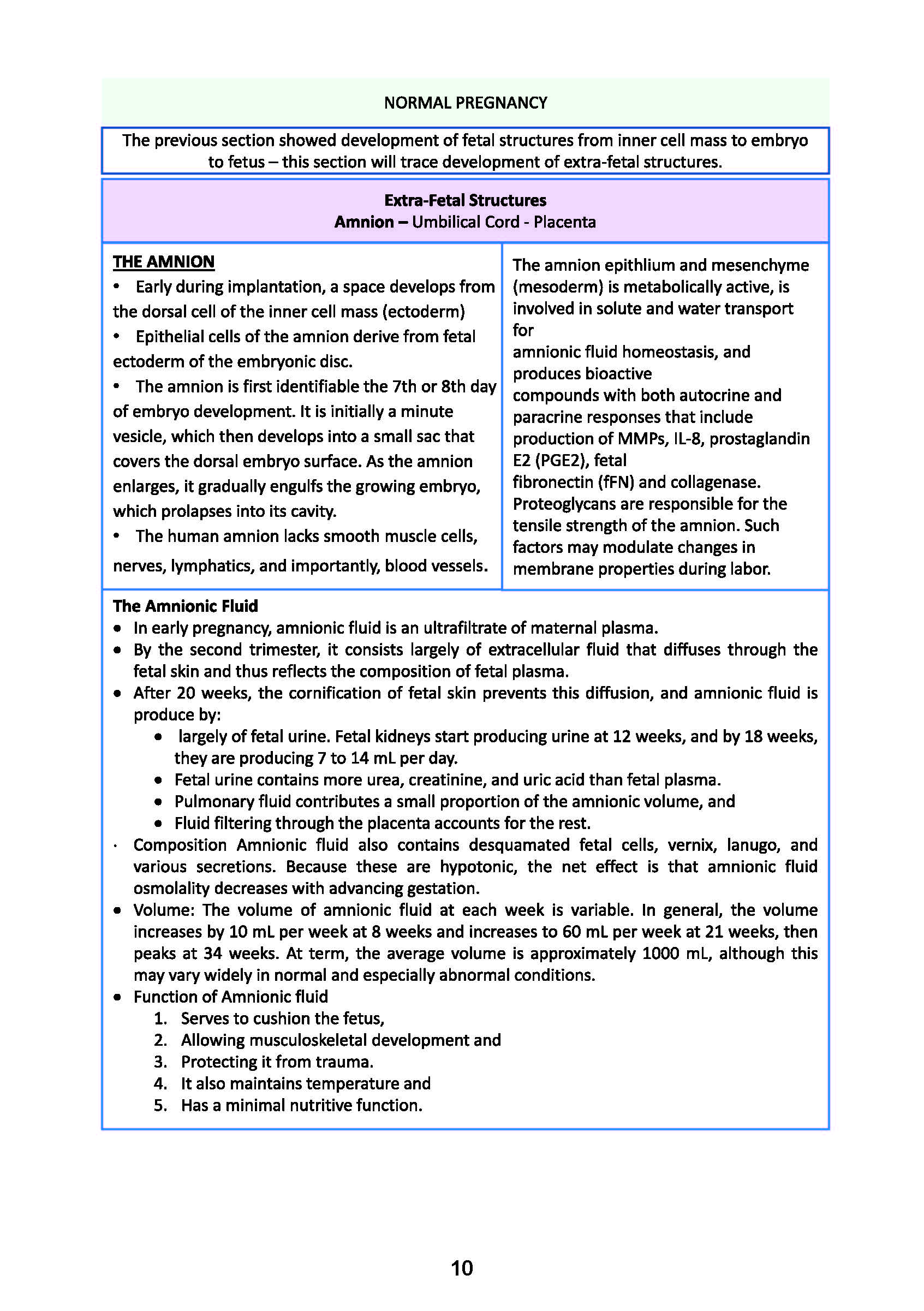 NORMAL PREGNANCY

The previous section showed development of fetal structures from inner cell mass to embryo to fetus – this section will trace development of extra-fetal structures.

Extra-Fetal Structures
Amnion – Umbilical Cord - Placenta

THE AMNION
• Early during implantation, a space develops from the dorsal cell of the inner cell mass (ectoderm)
• Epithelial cells of the amnion derive from fetal ectoderm of the embryonic disc.
• The amnion is first identifiable the 7th or 8th day of embryo development. It is initially a minute vesicle, which then develops into a small sac that covers the dorsal embryo surface. As the amnion enlarges, it gradually engulfs the growing embryo, which prolapses into its cavity.
• The human amnion lacks smooth muscle cells, nerves, lymphatics, and importantly, blood vessels.

The amnion epithlium and mesenchyme (mesoderm) is metabolically active, is involved in solute and water transport for amnionic fluid homeostasis, and produces bioactive compounds with both autocrine and paracrine responses that include production of MMPs, IL-8, prostaglandin E2 (PGE2), fetal fibronectin (fFN) and collagenase. Proteoglycans are responsible for the tensile strength of the amnion. Such factors may modulate changes in membrane properties during labor.

The Amnionic Fluid
• In early pregnancy, amnionic fluid is an ultrafiltrate of maternal plasma.
• By the second trimester, it consists largely of extracellular fluid that diffuses through the fetal skin and thus reflects the composition of fetal plasma.
• After 20 weeks, the cornification of fetal skin prevents this diffusion, and amnionic fluid is produce by:
  • largely of fetal urine. Fetal kidneys start producing urine at 12 weeks, and by 18 weeks, they are producing 7 to 14 mL per day.
  • Fetal urine contains more urea, creatinine, and uric acid than fetal plasma.
  • Pulmonary fluid contributes a small proportion of the amnionic volume, and
  • Fluid filtering through the placenta accounts for the rest.
· Composition Amnionic fluid also contains desquamated fetal cells, vernix, lanugo, and various secretions. Because these are hypotonic, the net effect is that amnionic fluid osmolality decreases with advancing gestation.
• Volume: The volume of amnionic fluid at each week is variable. In general, the volume increases by 10 mL per week at 8 weeks and increases to 60 mL per week at 21 weeks, then peaks at 34 weeks. At term, the average volume is approximately 1000 mL, although this may vary widely in normal and especially abnormal conditions.
• Function of Amnionic fluid
  1. Serves to cushion the fetus,
  2. Allowing musculoskeletal development and
  3. Protecting it from trauma.
  4. It also maintains temperature and
  5. Has a minimal nutritive function.

10